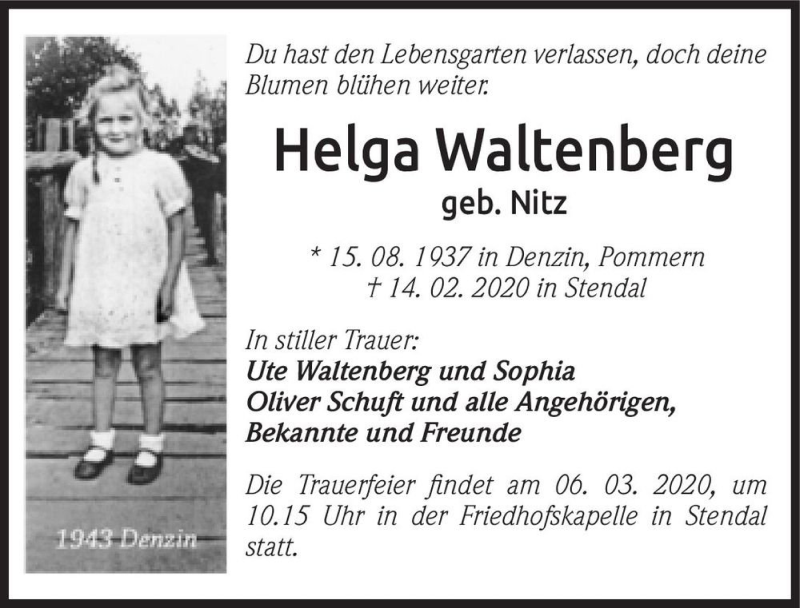 1943 Denzin

Du hast den Lebensgarten verlassen, doch deine Blumen blühen weiter.

Helga Waltenberg
geb. Nitz

* 15. 08. 1937 in Denzin, Pommern
† 14. 02. 2020 in Stendal

In stiller Trauer:
Ute Waltenberg und Sophia
Oliver Schuft und alle Angehörigen,
Bekannte und Freunde

Die Trauerfeier findet am 06. 03. 2020, um 10.15 Uhr in der Friedhofskapelle in Stendal statt.